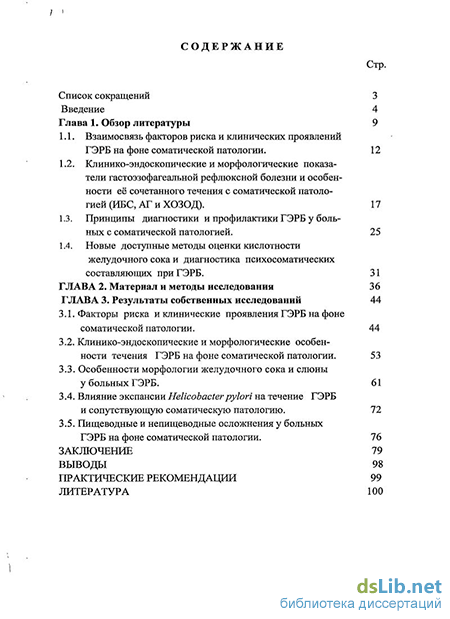 СОДЕРЖАНИЕ

Стр.

Список сокращений 3
Введение 4
Глава 1. Обзор литературы 9
1.1. Взаимосвязь факторов риска и клинических проявлений ГЭРБ на фоне соматической патологии. 12
1.2. Клинико-эндоскопические и морфологические показатели гастоэзофагеальной рефлюксной болезни и особенности её сочетанного течения с соматической патологией (ИБС, АГ и ХОЗОД). 17
1.3. Принципы диагностики и профилактики ГЭРБ у больных с соматической патологией. 25
1.4. Новые доступные методы оценки кислотности желудочного сока и диагностика психосоматических составляющих при ГЭРБ. 31
ГЛАВА 2. Материал и методы исследования 36
ГЛАВА 3. Результаты собственных исследований 44
3.1. Факторы риска и клинические проявления ГЭРБ на фоне соматической патологии. 44
3.2. Клинико-эндоскопические и морфологические особенности течения ГЭРБ на фоне соматической патологии. 53
3.3. Особенности морфологии желудочного сока и слюны у больных ГЭРБ. 61
3.4. Влияние экспансии Helicobacter pylori на течение ГЭРБ и сопутствующую соматическую патологию. 72
3.5. Пищеводные и непищеводные осложнения у больных ГЭРБ на фоне соматической патологии. 76
ЗАКЛЮЧЕНИЕ 79
ВЫВОДЫ 98
ПРАКТИЧЕСКИЕ РЕКОМЕНДАЦИИ 99
ЛИТЕРАТУРА 100

dsLib.net
библиотека диссертаций